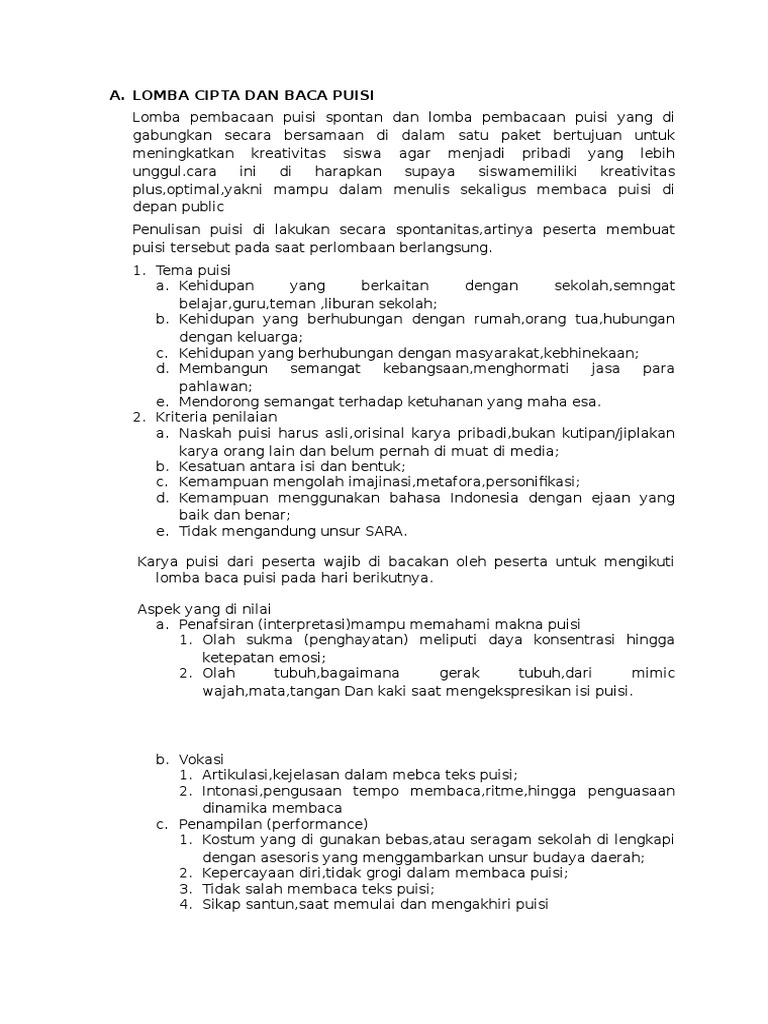 A. LOMBA CIPTA DAN BACA PUISI

Lomba pembacaan puisi spontan dan lomba pembacaan puisi yang di gabungkan secara bersamaan di dalam satu paket bertujuan untuk meningkatkan kreativitas siswa agar menjadi pribadi yang lebih unggul.cara ini di harapkan supaya siswamemiliki kreativitas plus,optimal,yakni mampu dalam menulis sekaligus membaca puisi di depan public

Penulisan puisi di lakukan secara spontanitas,artinya peserta membuat puisi tersebut pada saat perlombaan berlangsung.

1. Tema puisi
a. Kehidupan yang berkaitan dengan sekolah,semngat belajar,guru,teman ,liburan sekolah;
b. Kehidupan yang berhubungan dengan rumah,orang tua,hubungan dengan keluarga;
c. Kehidupan yang berhubungan dengan masyarakat,kebhinekaan;
d. Membangun semangat kebangsaan,menghormati jasa para pahlawan;
e. Mendorong semangat terhadap ketuhanan yang maha esa.
2. Kriteria penilaian
a. Naskah puisi harus asli,orisinal karya pribadi,bukan kutipan/jiplakan karya orang lain dan belum pernah di muat di media;
b. Kesatuan antara isi dan bentuk;
c. Kemampuan mengolah imajinasi,metafora,personifikasi;
d. Kemampuan menggunakan bahasa Indonesia dengan ejaan yang baik dan benar;
e. Tidak mengandung unsur SARA.

Karya puisi dari peserta wajib di bacakan oleh peserta untuk mengikuti lomba baca puisi pada hari berikutnya.

Aspek yang di nilai
a. Penafsiran (interpretasi)mampu memahami makna puisi
1. Olah sukma (penghayatan) meliputi daya konsentrasi hingga ketepatan emosi;
2. Olah tubuh,bagaimana gerak tubuh,dari mimic wajah,mata,tangan Dan kaki saat mengekspresikan isi puisi.

b. Vokasi
1. Artikulasi,kejelasan dalam mebca teks puisi;
2. Intonasi,pengusaan tempo membaca,ritme,hingga penguasaan dinamika membaca
c. Penampilan (performance)
1. Kostum yang di gunakan bebas,atau seragam sekolah di lengkapi dengan asesoris yang menggambarkan unsur budaya daerah;
2. Kepercayaan diri,tidak grogi dalam membaca puisi;
3. Tidak salah membaca teks puisi;
4. Sikap santun,saat memulai dan mengakhiri puisi